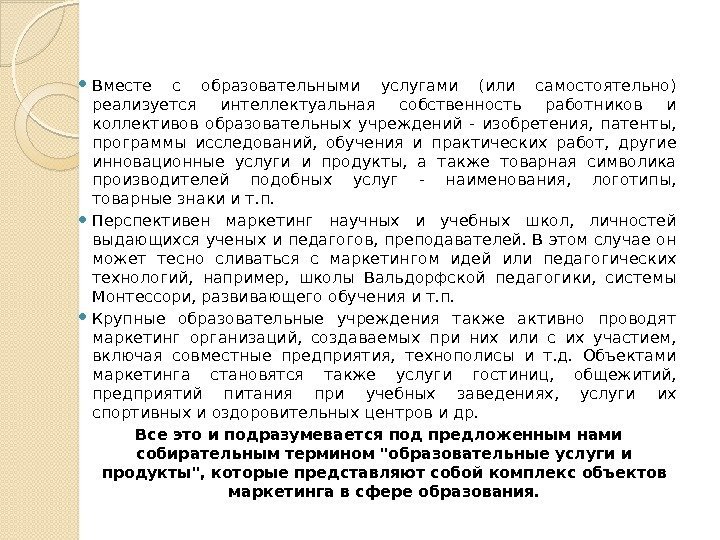 Вместе с образовательными услугами (или самостоятельно) реализуется интеллектуальная собственность работников и коллективов образовательных учреждений - изобретения, патенты, программы исследований, обучения и практических работ, другие инновационные услуги и продукты, а также товарная символика производителей подобных услуг - наименования, логотипы, товарные знаки и т.п.

Перспективен маркетинг научных и учебных школ, личностей выдающихся ученых и педагогов, преподавателей. В этом случае он может тесно сливаться с маркетингом идей или педагогических технологий, например, школы Вальдорфской педагогики, системы Монтессори, развивающего обучения и т.п.

Крупные образовательные учреждения также активно проводят маркетинг организаций, создаваемых при них или с их участием, включая совместные предприятия, технополисы и т.д. Объектами маркетинга становятся также услуги гостиниц, общежитий, предприятий питания при учебных заведениях, услуги их спортивных и оздоровительных центров и др.

Все это и подразумевается под предложенным нами собирательным термином "образовательные услуги и продукты", которые представляют собой комплекс объектов маркетинга в сфере образования.